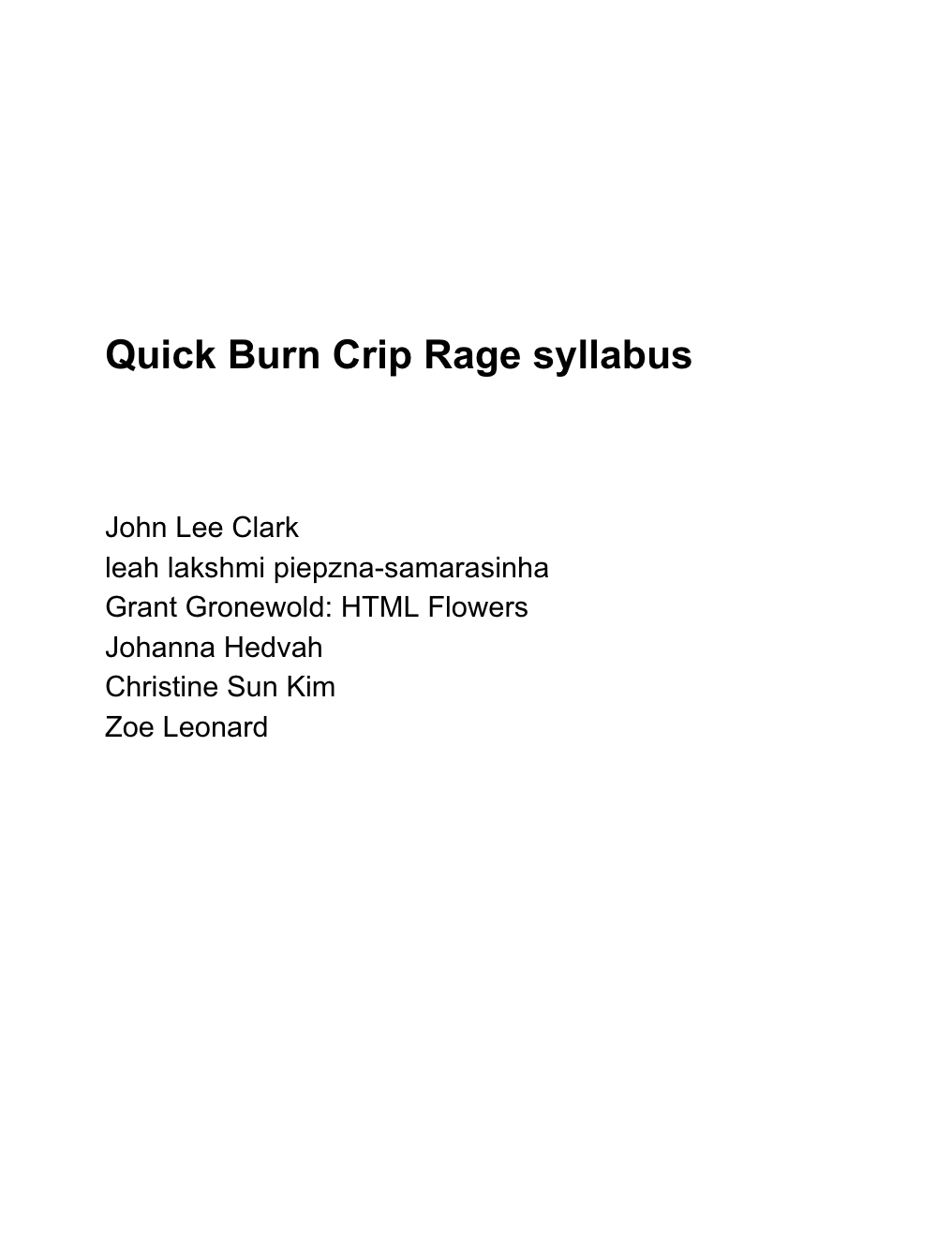 Quick Burn Crip Rage syllabus

John Lee Clark
leah lakshmi piepzna-samarasinha
Grant Gronewold: HTML Flowers
Johanna Hedvah
Christine Sun Kim
Zoe Leonard